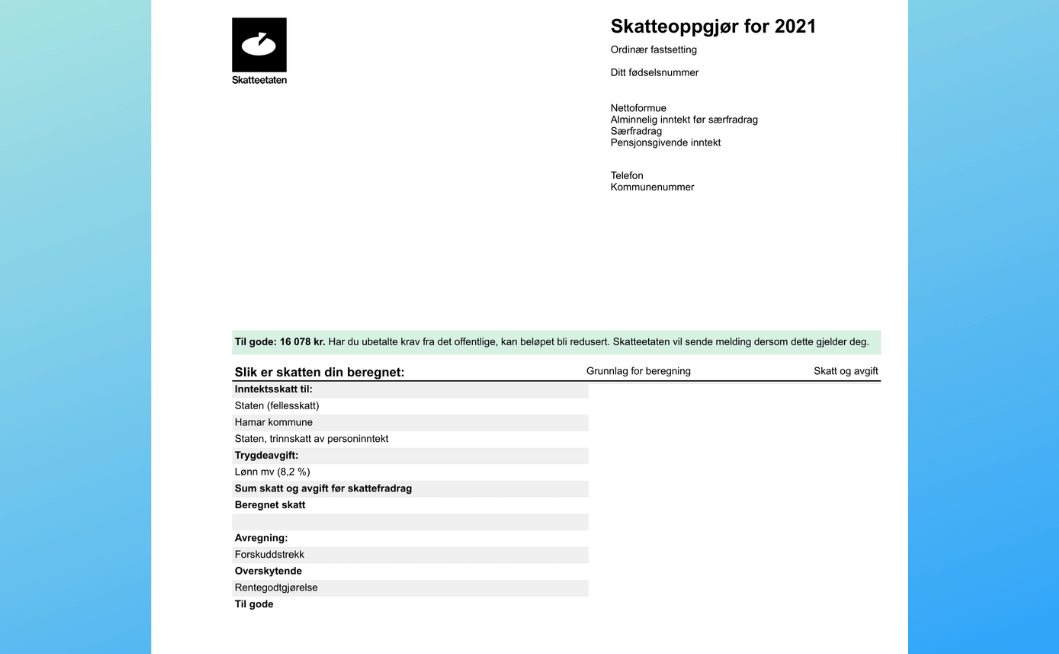 Skatteetaten

Skatteoppgjør for 2021
Ordinær fastsetting

Ditt fødselsnummer

Nettoformue
Alminnelig inntekt før særfradrag
Særfradrag
Pensjonsgivende inntekt

Telefon
Kommunenummer

Til gode: 16 078 kr. Har du ubetalte krav fra det offentlige, kan beløpet bli redusert. Skatteetaten vil sende melding dersom dette gjelder deg.

| Slik er skatten din beregnet: | Grunnlag for beregning | Skatt og avgift |
|---|---|---|
| Inntektsskatt til: | | |
| Staten (fellesskatt) | | |
| Hamar kommune | | |
| Staten, trinnskatt av personinntekt | | |
| Trygdeavgift: | | |
| Lønn mv (8,2 %) | | |
| Sum skatt og avgift før skattefradrag | | |
| Beregnet skatt | | |
| | | |
| Avregning: | | |
| Forskuddstrekk | | |
| Overskytende | | |
| Rentegodtgjørelse | | |
| Til gode | | |